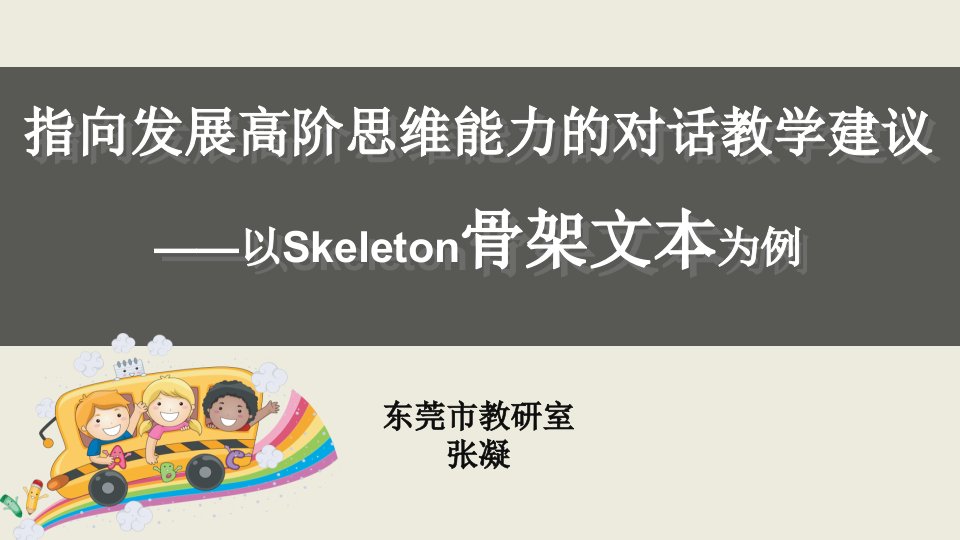 指向发展高阶思维能力的对话教学建议

——以Skeleton骨架文本为例

东莞市教研室
张凝